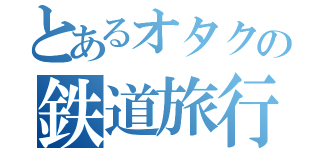 とあるオタクの
鉄道旅行